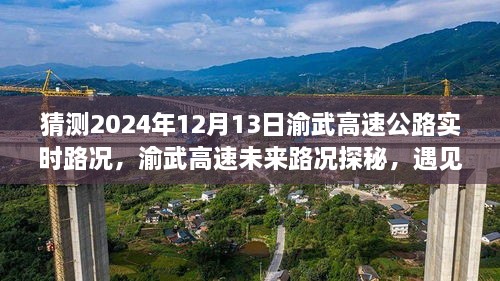 猜测2024年12月13日渝武高速公路实时路况，渝武高速未来路况探秘，遇见